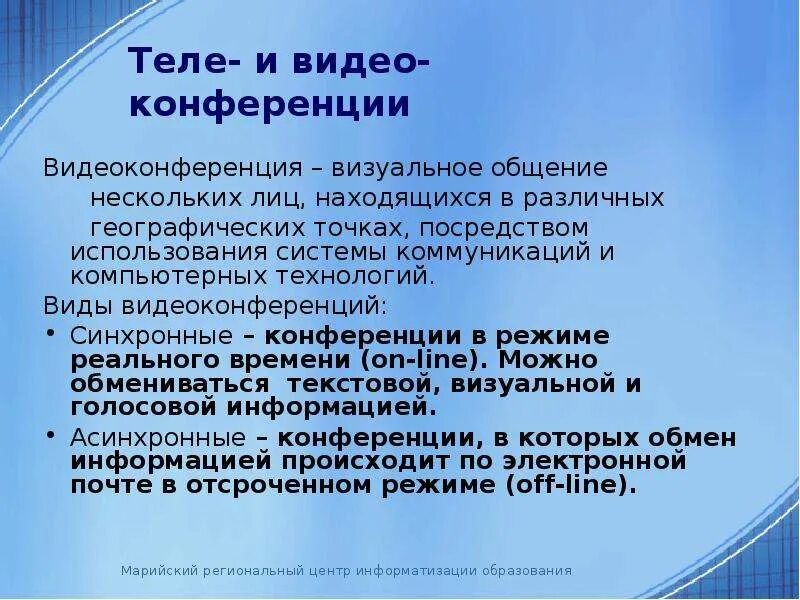 Теле- и видео-конференции

Видеоконференция – визуальное общение нескольких лиц, находящихся в различных географических точках, посредством использования системы коммуникаций и компьютерных технологий.

Виды видеоконференций:

• Синхронные – конференции в режиме реального времени (on-line). Можно обмениваться текстовой, визуальной и голосовой информацией.

• Асинхронные – конференции, в которых обмен информацией происходит по электронной почте в отсроченном режиме (off-line).

Марийский региональный центр информатизации образования